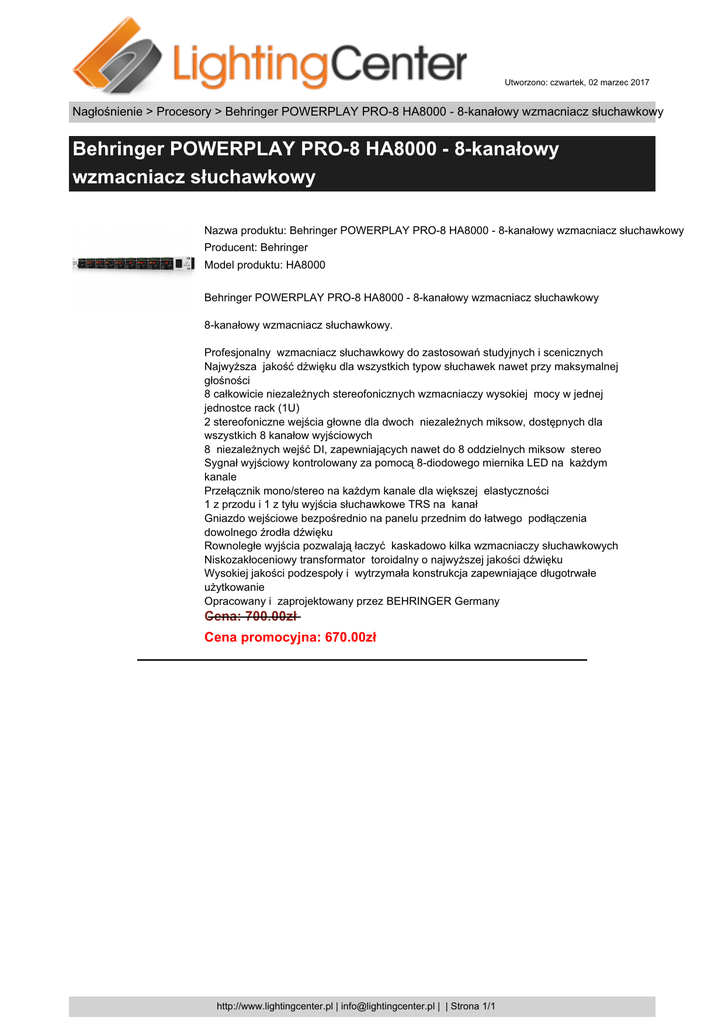 LightingCenter

Utworzono: czwartek, 02 marzec 2017

Nagłośnienie > Procesory > Behringer POWERPLAY PRO-8 HA8000 - 8-kanałowy wzmacniacz słuchawkowy

Behringer POWERPLAY PRO-8 HA8000 - 8-kanałowy wzmacniacz słuchawkowy

Nazwa produktu: Behringer POWERPLAY PRO-8 HA8000 - 8-kanałowy wzmacniacz słuchawkowy
Producent: Behringer
Model produktu: HA8000

Behringer POWERPLAY PRO-8 HA8000 - 8-kanałowy wzmacniacz słuchawkowy

8-kanałowy wzmacniacz słuchawkowy.

Profesjonalny wzmacniacz słuchawkowy do zastosowań studyjnych i scenicznych
Najwyższa jakość dźwięku dla wszystkich typow słuchawek nawet przy maksymalnej głośności
8 całkowicie niezależnych stereofonicznych wzmacniaczy wysokiej mocy w jednej jednostce rack (1U)
2 stereofoniczne wejścia głowne dla dwoch niezależnych miksow, dostępnych dla wszystkich 8 kanałow wyjściowych
8 niezależnych wejść DI, zapewniających nawet do 8 oddzielnych miksow stereo
Sygnał wyjściowy kontrolowany za pomocą 8-diodowego miernika LED na każdym kanale
Przełącznik mono/stereo na każdym kanale dla większej elastyczności
1 z przodu i 1 z tyłu wyjścia słuchawkowe TRS na kanał
Gniazdo wejściowe bezpośrednio na panelu przednim do łatwego podłączenia dowolnego źrodła dźwięku
Rownoległe wyjścia pozwalają łaczyć kaskadowo kilka wzmacniaczy słuchawkowych
Niskozakłoceniowy transformator toroidalny o najwyższej jakości dźwięku
Wysokiej jakości podzespoły i wytrzymała konstrukcja zapewniające długotrwałe użytkowanie
Opracowany i zaprojektowany przez BEHRINGER Germany
Cena: 700.00zł
Cena promocyjna: 670.00zł

http://www.lightingcenter.pl | info@lightingcenter.pl | | Strona 1/1